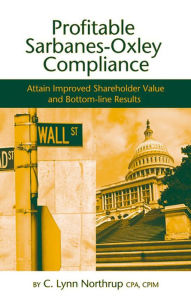 Profitable Sarbanes-Oxley Compliance

Attain Improved Shareholder Value and Bottom-line Results

WALL ST

AD ST

BY C. Lynn Northrup CPA, CPIM